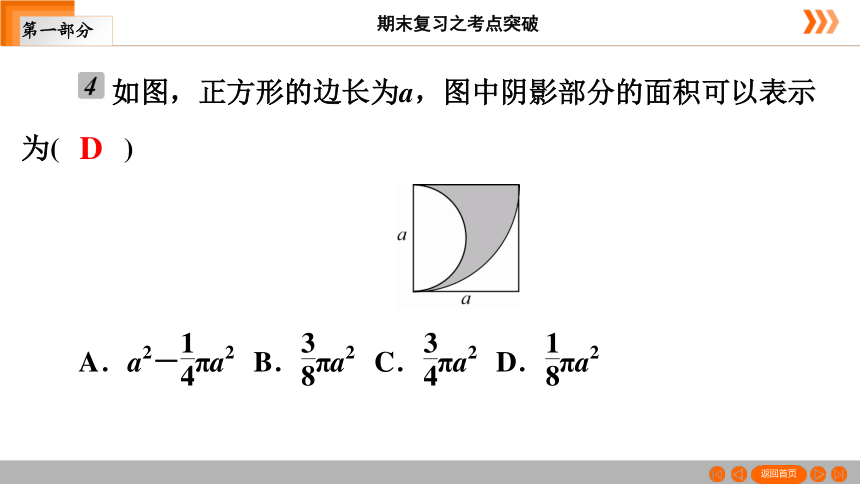 第一部分

期末复习之考点突破

4 如图，正方形的边长为$a$，图中阴影部分的面积可以表示为(　D　)

$a$

$a$

A．$a^2-\frac{1}{4}\pi a^2$　B．$\frac{3}{8}\pi a^2$　C．$\frac{3}{4}\pi a^2$　D．$\frac{1}{8}\pi a^2$

返回首页